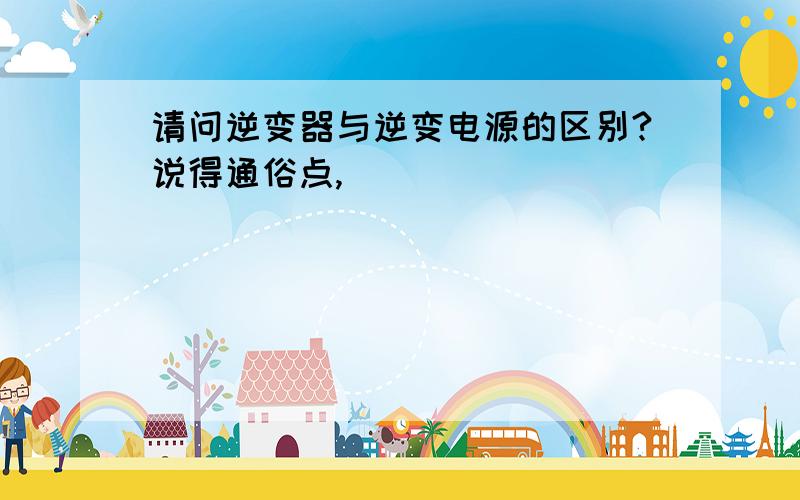 请问逆变器与逆变电源的区别?说得通俗点,